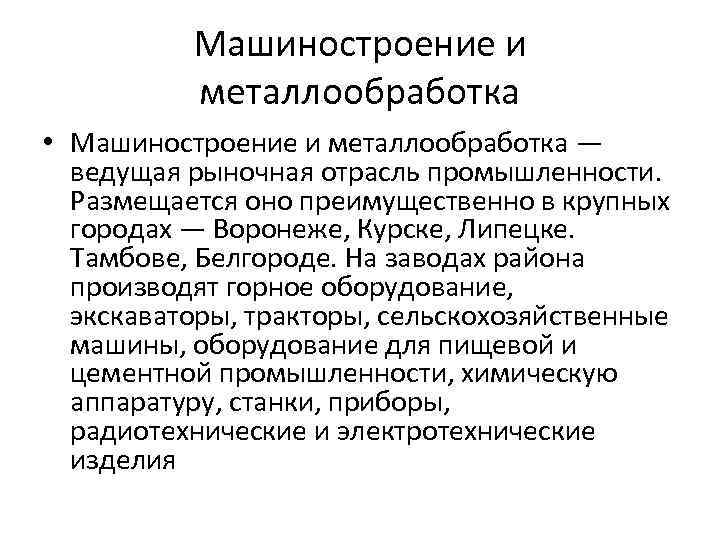 Машиностроение и металлообработка

• Машиностроение и металлообработка — ведущая рыночная отрасль промышленности. Размещается оно преимущественно в крупных городах — Воронеже, Курске, Липецке. Тамбове, Белгороде. На заводах района производят горное оборудование, экскаваторы, тракторы, сельскохозяйственные машины, оборудование для пищевой и цементной промышленности, химическую аппаратуру, станки, приборы, радиотехнические и электротехнические изделия